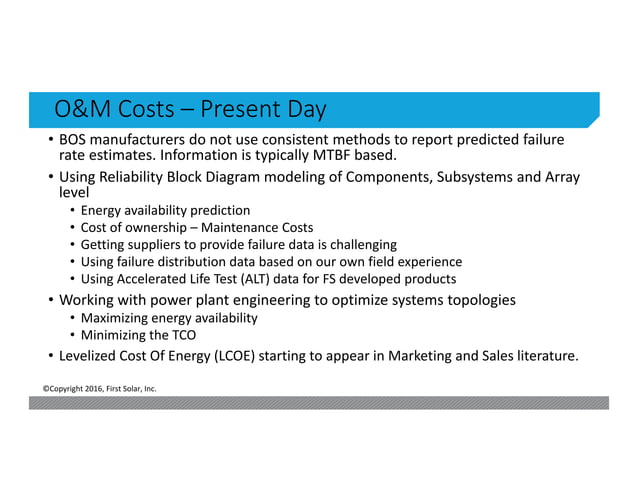 O&M Costs – Present Day

• BOS manufacturers do not use consistent methods to report predicted failure rate estimates. Information is typically MTBF based.

• Using Reliability Block Diagram modeling of Components, Subsystems and Array level
  • Energy availability prediction
  • Cost of ownership – Maintenance Costs
  • Getting suppliers to provide failure data is challenging
  • Using failure distribution data based on our own field experience
  • Using Accelerated Life Test (ALT) data for FS developed products

• Working with power plant engineering to optimize systems topologies
  • Maximizing energy availability
  • Minimizing the TCO

• Levelized Cost Of Energy (LCOE) starting to appear in Marketing and Sales literature.

©Copyright 2016, First Solar, Inc.